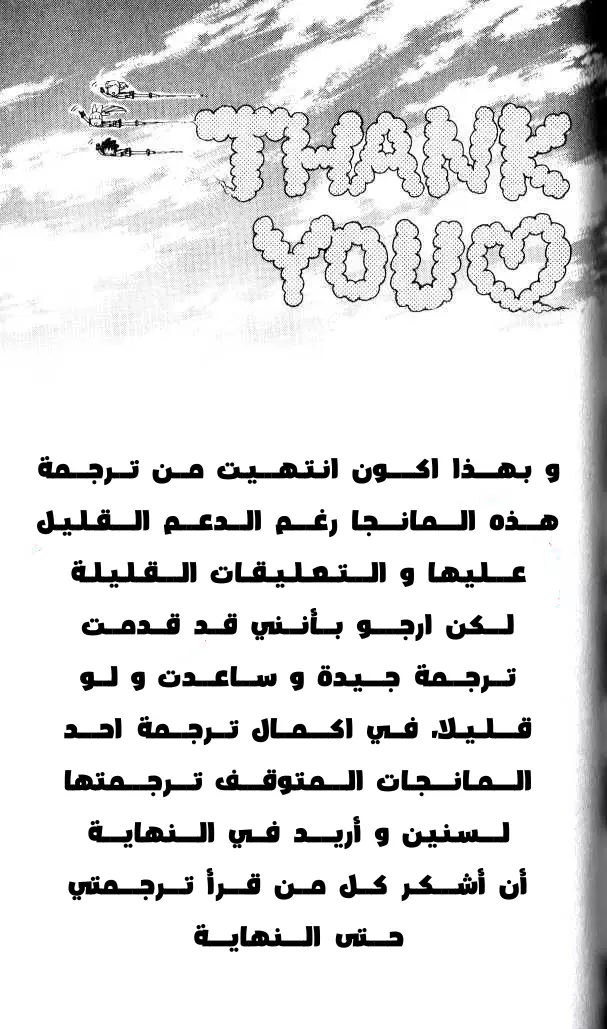 THANK YOU

و بهذا اكون انتهيت من ترجمة هذه المانجا رغم الدعم القليل عليها و التعليقات القليلة لكن ارجو بأنني قد قدمت ترجمة جيدة و ساعدت و لو قليلا، في اكمال ترجمة احد المانجات المتوقف ترجمتها لسنين و أريد في النهاية أن أشكر كل من قرأ ترجمتي حتى النهاية